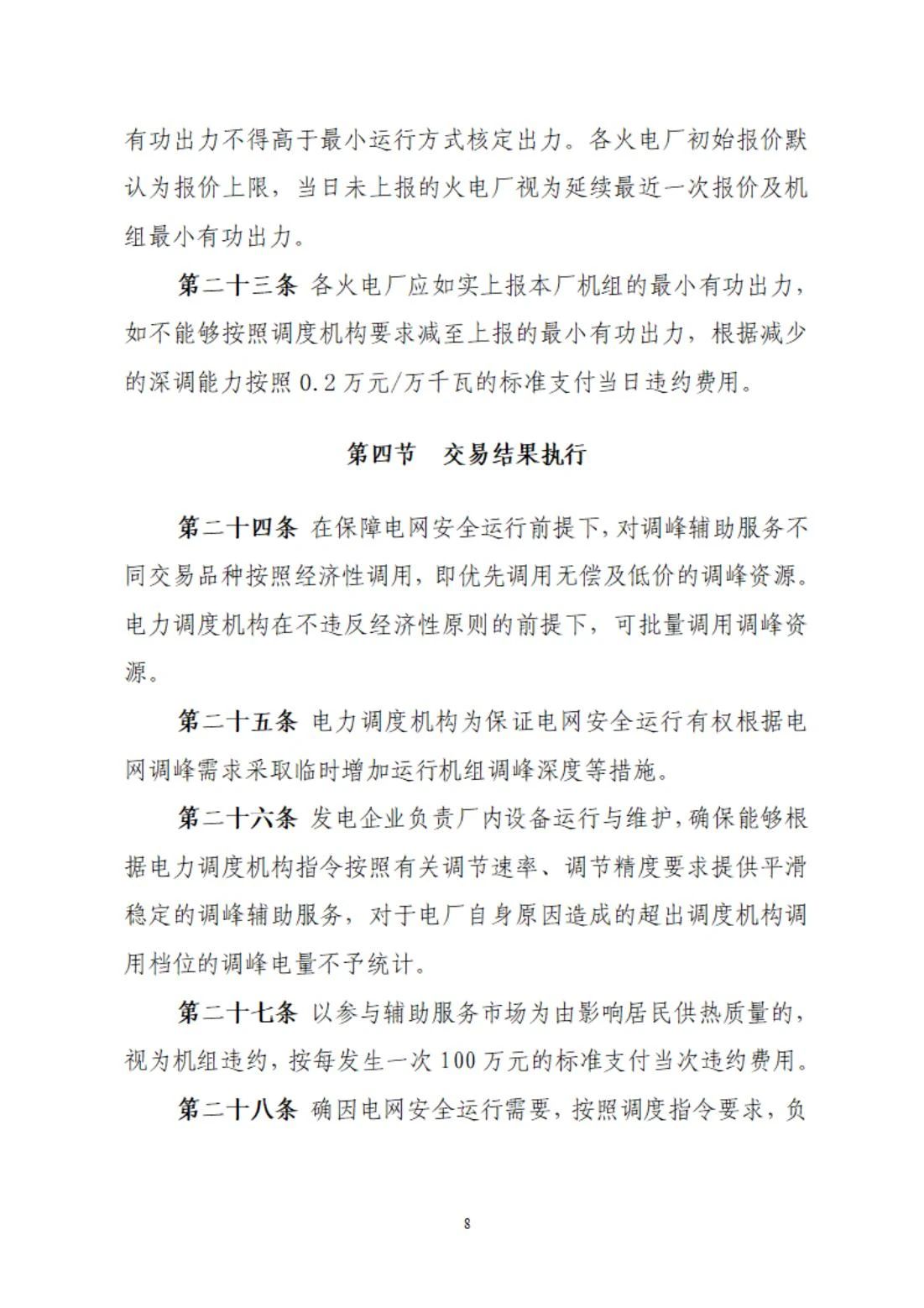 有功出力不得高于最小运行方式核定出力。各火电厂初始报价默认为报价上限，当日未上报的火电厂视为延续最近一次报价及机组最小有功出力。

第二十三条 各火电厂应如实上报本厂机组的最小有功出力，如不能够按照调度机构要求减至上报的最小有功出力，根据减少的深调能力按照 0.2 万元/万千瓦的标准支付当日违约费用。

第四节　交易结果执行

第二十四条 在保障电网安全运行前提下，对调峰辅助服务不同交易品种按照经济性调用，即优先调用无偿及低价的调峰资源。电力调度机构在不违反经济性原则的前提下，可批量调用调峰资源。

第二十五条 电力调度机构为保证电网安全运行有权根据电网调峰需求采取临时增加运行机组调峰深度等措施。

第二十六条 发电企业负责厂内设备运行与维护，确保能够根据电力调度机构指令按照有关调节速率、调节精度要求提供平滑稳定的调峰辅助服务，对于电厂自身原因造成的超出调度机构调用档位的调峰电量不予统计。

第二十七条 以参与辅助服务市场为由影响居民供热质量的，视为机组违约，按每发生一次 100 万元的标准支付当次违约费用。

第二十八条 确因电网安全运行需要，按照调度指令要求，负

8